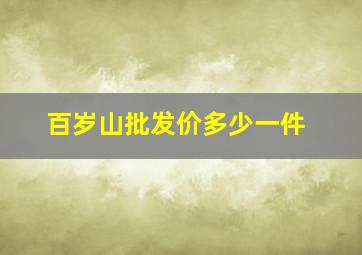 百岁山批发价多少一件